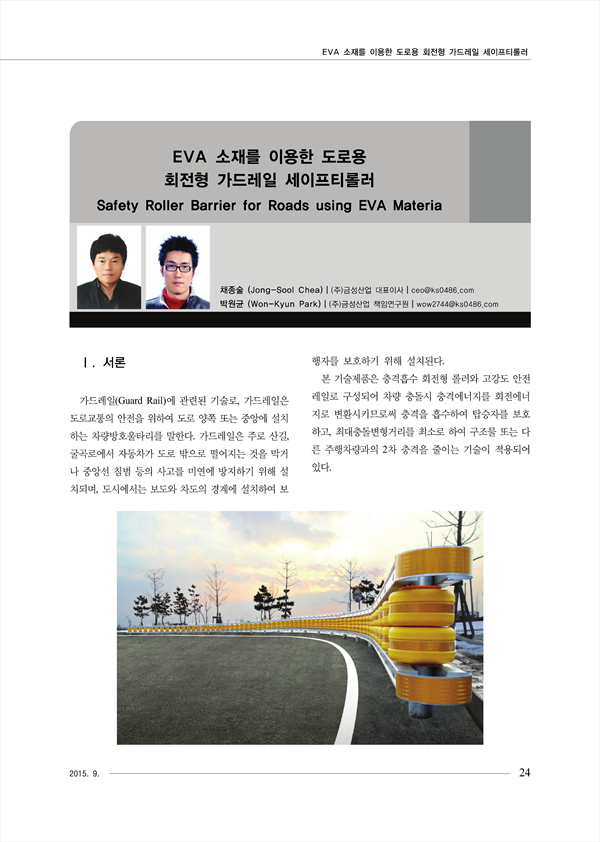 EVA 소재를 이용한 도로용 회전형 가드레일 세이프티롤러

EVA 소재를 이용한 도로용
회전형 가드레일 세이프티롤러
Safety Roller Barrier for Roads using EVA Materia

채종술 (Jong-Sool Chea) | (주)금성산업 대표이사 | ceo@ks0486.com
박원균 (Won-Kyun Park) | (주)금성산업 책임연구원 | wow2744@ks0486.com

Ⅰ. 서론

가드레일(Guard Rail)에 관련된 기술로, 가드레일은 도로교통의 안전을 위하여 도로 양쪽 또는 중앙에 설치하는 차량방호울타리를 말한다. 가드레일은 주로 산길, 굴곡로에서 자동차가 도로 밖으로 떨어지는 것을 막거나 중앙선 침범 등의 사고를 미연에 방지하기 위해 설치되며, 도시에서는 보도와 차도의 경계에 설치하여 보행자를 보호하기 위해 설치된다.

본 기술제품은 충격흡수 회전형 롤러와 고강도 안전레일로 구성되어 차량 충돌시 충격에너지를 회전에너지로 변환시키므로써 충격을 흡수하여 탑승자를 보호하고, 최대충돌변형거리를 최소로 하여 구조물 또는 다른 주행차량과의 2차 충격을 줄이는 기술이 적용되어 있다.

2015. 9.
24